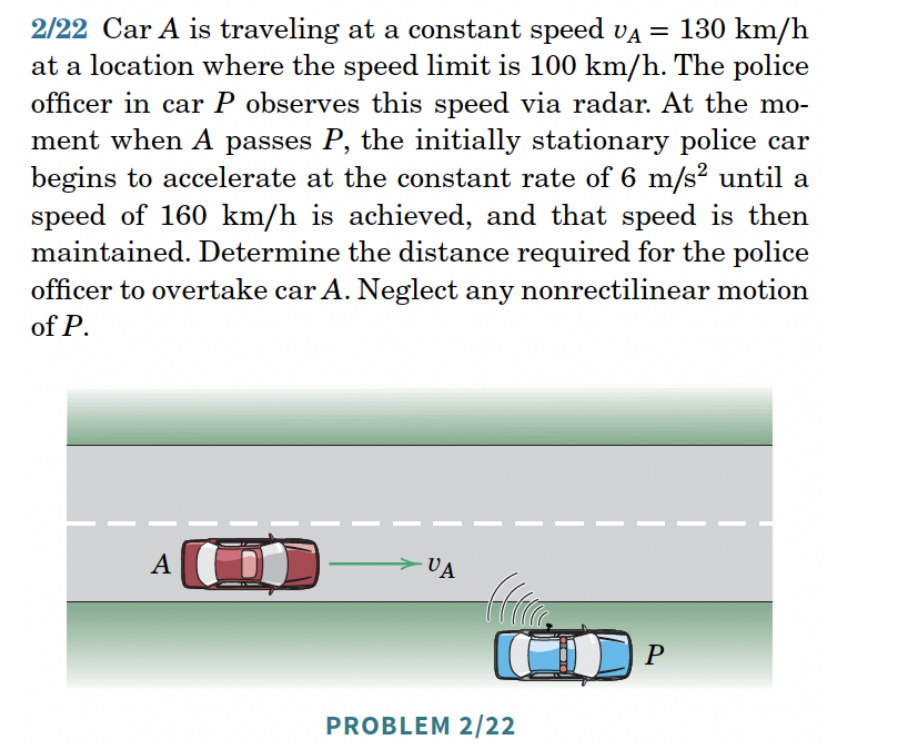 2/22 Car A is traveling at a constant speed $v_A = 130$ km/h at a location where the speed limit is 100 km/h. The police officer in car P observes this speed via radar. At the moment when A passes P, the initially stationary police car begins to accelerate at the constant rate of 6 $m/s^2$ until a speed of 160 km/h is achieved, and that speed is then maintained. Determine the distance required for the police officer to overtake car A. Neglect any nonrectilinear motion of P.

A

$v_A$

P

PROBLEM 2/22